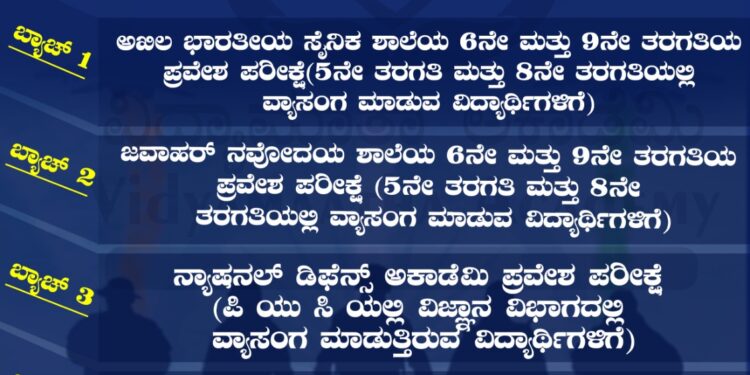 ಬ್ಯಾಚ್ 1
ಅಖಿಲ ಭಾರತೀಯ ಸೈನಿಕ ಶಾಲೆಯ 6ನೇ ಮತ್ತು 9ನೇ ತರಗತಿಯ ಪ್ರವೇಶ ಪರೀಕ್ಷೆ(5ನೇ ತರಗತಿ ಮತ್ತು 8ನೇ ತರಗತಿಯಲ್ಲಿ ವ್ಯಾಸಂಗ ಮಾಡುವ ವಿದ್ಯಾರ್ಥಿಗಳಿಗೆ)

ಬ್ಯಾಚ್ 2
ಜವಾಹರ್ ನವೋದಯ ಶಾಲೆಯ 6ನೇ ಮತ್ತು 9ನೇ ತರಗತಿಯ ಪ್ರವೇಶ ಪರೀಕ್ಷೆ (5ನೇ ತರಗತಿ ಮತ್ತು 8ನೇ ತರಗತಿಯಲ್ಲಿ ವ್ಯಾಸಂಗ ಮಾಡುವ ವಿದ್ಯಾರ್ಥಿಗಳಿಗೆ)

ಬ್ಯಾಚ್ 3
ನ್ಯಾಷನಲ್ ಡಿಫೆನ್ಸ್ ಅಕಾಡೆಮಿ ಪ್ರವೇಶ ಪರೀಕ್ಷೆ (ಪಿ ಯು ಸಿ ಯಲ್ಲಿ ವಿಜ್ಞಾನ ವಿಭಾಗದಲ್ಲಿ ವ್ಯಾಸಂಗ ಮಾಡುತ್ತಿರುವ ವಿದ್ಯಾರ್ಥಿಗಳಿಗೆ)